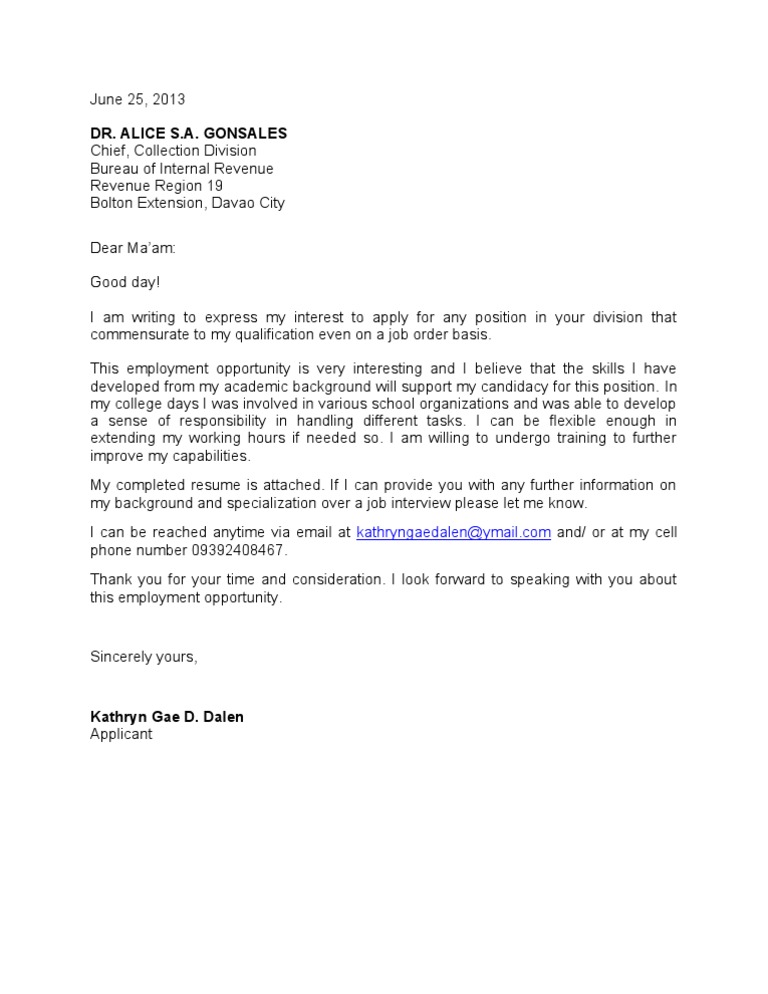 June 25, 2013

DR. ALICE S.A. GONSALES
Chief, Collection Division
Bureau of Internal Revenue
Revenue Region 19
Bolton Extension, Davao City

Dear Ma'am:

Good day!

I am writing to express my interest to apply for any position in your division that commensurate to my qualification even on a job order basis.

This employment opportunity is very interesting and I believe that the skills I have developed from my academic background will support my candidacy for this position. In my college days I was involved in various school organizations and was able to develop a sense of responsibility in handling different tasks. I can be flexible enough in extending my working hours if needed so. I am willing to undergo training to further improve my capabilities.

My completed resume is attached. If I can provide you with any further information on my background and specialization over a job interview please let me know.

I can be reached anytime via email at kathryngaedalen@ymail.com and/ or at my cell phone number 09392408467.

Thank you for your time and consideration. I look forward to speaking with you about this employment opportunity.

Sincerely yours,

Kathryn Gae D. Dalen
Applicant